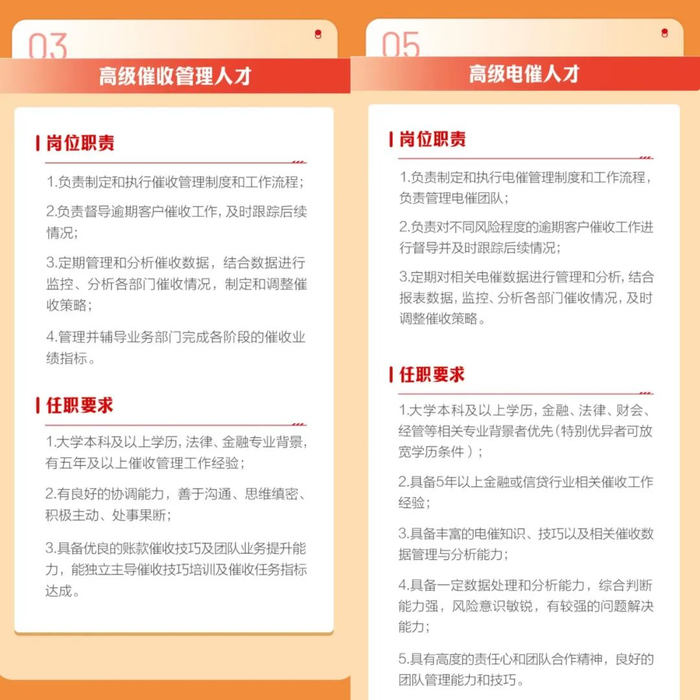 03

高级催收管理人才

岗位职责

1.负责制定和执行催收管理制度和工作流程；

2.负责督导逾期客户催收工作，及时跟踪后续情况；

3.定期管理和分析催收数据，结合数据进行监控、分析各部门催收情况，制定和调整催收策略；

4.管理并辅导业务部门完成各阶段的催收业绩指标。

任职要求

1.大学本科及以上学历，法律、金融专业背景，有五年及以上催收管理工作经验；

2.有良好的协调能力，善于沟通、思维缜密、积极主动、处事果断；

3.具备优良的账款催收技巧及团队业务提升能力，能独立主导催收技巧培训及催收任务指标达成。

05

高级电催人才

岗位职责

1.负责制定和执行电催管理制度和工作流程，负责管理电催团队；

2.负责对不同风险程度的逾期客户催收工作进行督导并及时跟踪后续情况；

3.定期对相关电催数据进行管理和分析，结合报表数据，监控、分析各部门催收情况，及时调整催收策略。

任职要求

1.大学本科及以上学历，金融、法律、财会、经管等相关专业背景者优先（特别优异者可放宽学历条件）；

2.具备5年以上金融或信贷行业相关催收工作经验；

3.具备丰富的电催知识、技巧以及相关催收数据管理与分析能力；

4.具备一定数据处理和分析能力，综合判断能力强，风险意识敏锐，有较强的问题解决能力；

5.具有高度的责任心和团队合作精神，良好的团队管理能力和技巧。